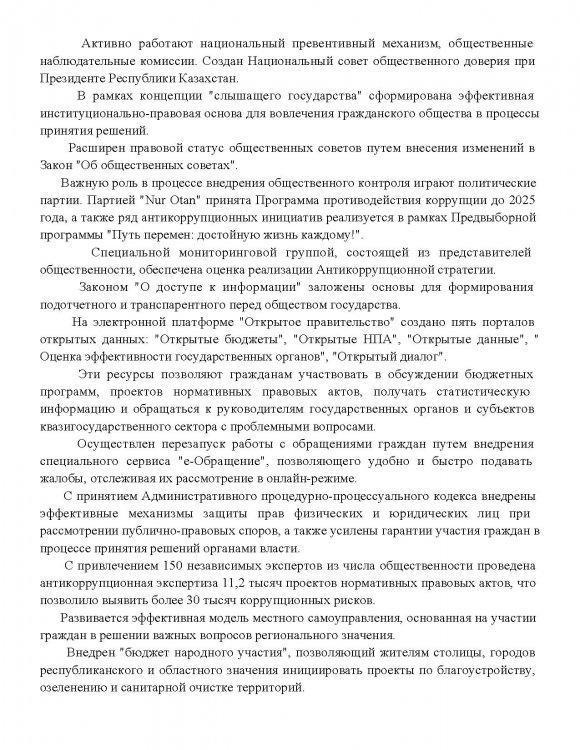 Активно работают национальный превентивный механизм, общественные наблюдательные комиссии. Создан Национальный совет общественного доверия при Президенте Республики Казахстан.

В рамках концепции "слышащего государства" сформирована эффективная институционально-правовая основа для вовлечения гражданского общества в процессы принятия решений.

Расширен правовой статус общественных советов путем внесения изменений в Закон "Об общественных советах".

Важную роль в процессе внедрения общественного контроля играют политические партии. Партией "Nur Otan" принята Программа противодействия коррупции до 2025 года, а также ряд антикоррупционных инициатив реализуется в рамках Предвыборной программы "Путь перемен: достойную жизнь каждому!".

Специальной мониторинговой группой, состоящей из представителей общественности, обеспечена оценка реализации Антикоррупционной стратегии.

Законом "О доступе к информации" заложены основы для формирования подотчетного и транспарентного перед обществом государства.

На электронной платформе "Открытое правительство" создано пять порталов открытых данных: "Открытые бюджеты", "Открытые НПА", "Открытые данные", " Оценка эффективности государственных органов", "Открытый диалог".

Эти ресурсы позволяют гражданам участвовать в обсуждении бюджетных программ, проектов нормативных правовых актов, получать статистическую информацию и обращаться к руководителям государственных органов и субъектов квазигосударственного сектора с проблемными вопросами.

Осуществлен перезапуск работы с обращениями граждан путем внедрения специального сервиса "е-Обращение", позволяющего удобно и быстро подавать жалобы, отслеживая их рассмотрение в онлайн-режиме.

С принятием Административного процедурно-процессуального кодекса внедрены эффективные механизмы защиты прав физических и юридических лиц при рассмотрении публично-правовых споров, а также усилены гарантии участия граждан в процессе принятия решений органами власти.

С привлечением 150 независимых экспертов из числа общественности проведена антикоррупционная экспертиза 11,2 тысяч проектов нормативных правовых актов, что позволило выявить более 30 тысяч коррупционных рисков.

Развивается эффективная модель местного самоуправления, основанная на участии граждан в решении важных вопросов регионального значения.

Внедрен "бюджет народного участия", позволяющий жителям столицы, городов республиканского и областного значения инициировать проекты по благоустройству, озеленению и санитарной очистке территорий.